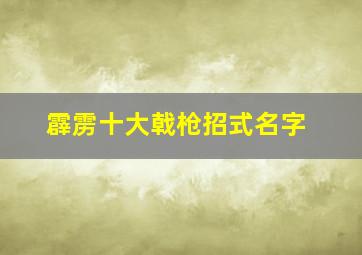 霹雳十大戟枪招式名字